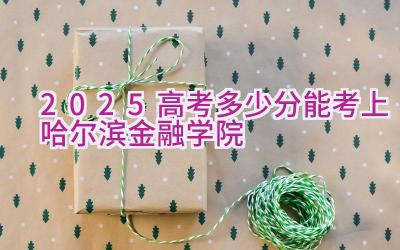 2025 高考多少分能考上哈尔滨金融学院